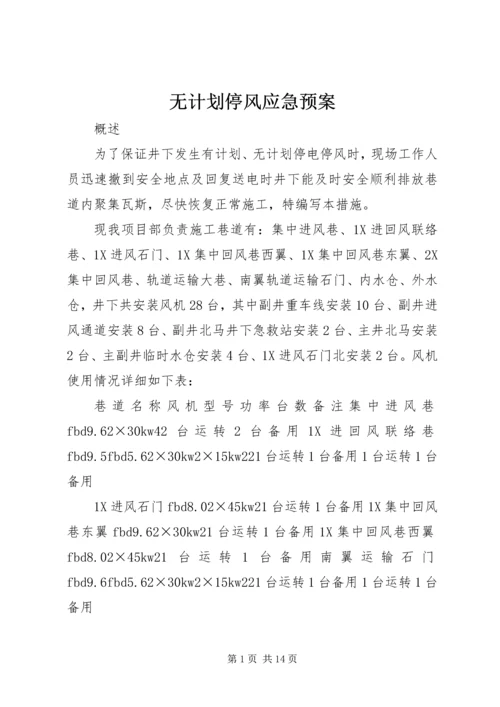 无计划停风应急预案

概述

为了保证井下发生有计划、无计划停电停风时，现场工作人员迅速撤到安全地点及回复送电时井下能及时安全顺利排放巷道内聚集瓦斯，尽快恢复正常施工，特编写本措施。

现我项目部负责施工巷道有：集中进风巷、1X进回风联络巷、1X进风石门、1X集中回风巷西翼、1X集中回风巷东翼、2X集中回风巷、轨道运输大巷、南翼轨道运输石门、内水仓、外水仓，井下共安装风机28台，其中副井重车线安装10台、副井进风通道安装8台、副井北马井下急救站安装2台、主井北马安装2台、主副井临时水仓安装4台、1X进风石门北安装2台。风机使用情况详细如下表：

巷道名称风机型号功率台数备注集中进风巷fbd9.62×30kw42台运转2台备用1X进回风联络巷fbd9.5fbd5.62×30kw2×15kw221台运转1台备用1台运转1台备用

1X进风石门fbd8.02×45kw21台运转1台备用1X集中回风巷东翼fbd9.62×30kw21台运转1台备用1X集中回风巷西翼fbd8.02×45kw21台运转1台备用南翼运输石门fbd9.6fbd5.62×30kw2×15kw221台运转1台备用1台运转1台备用

第1页 共14页